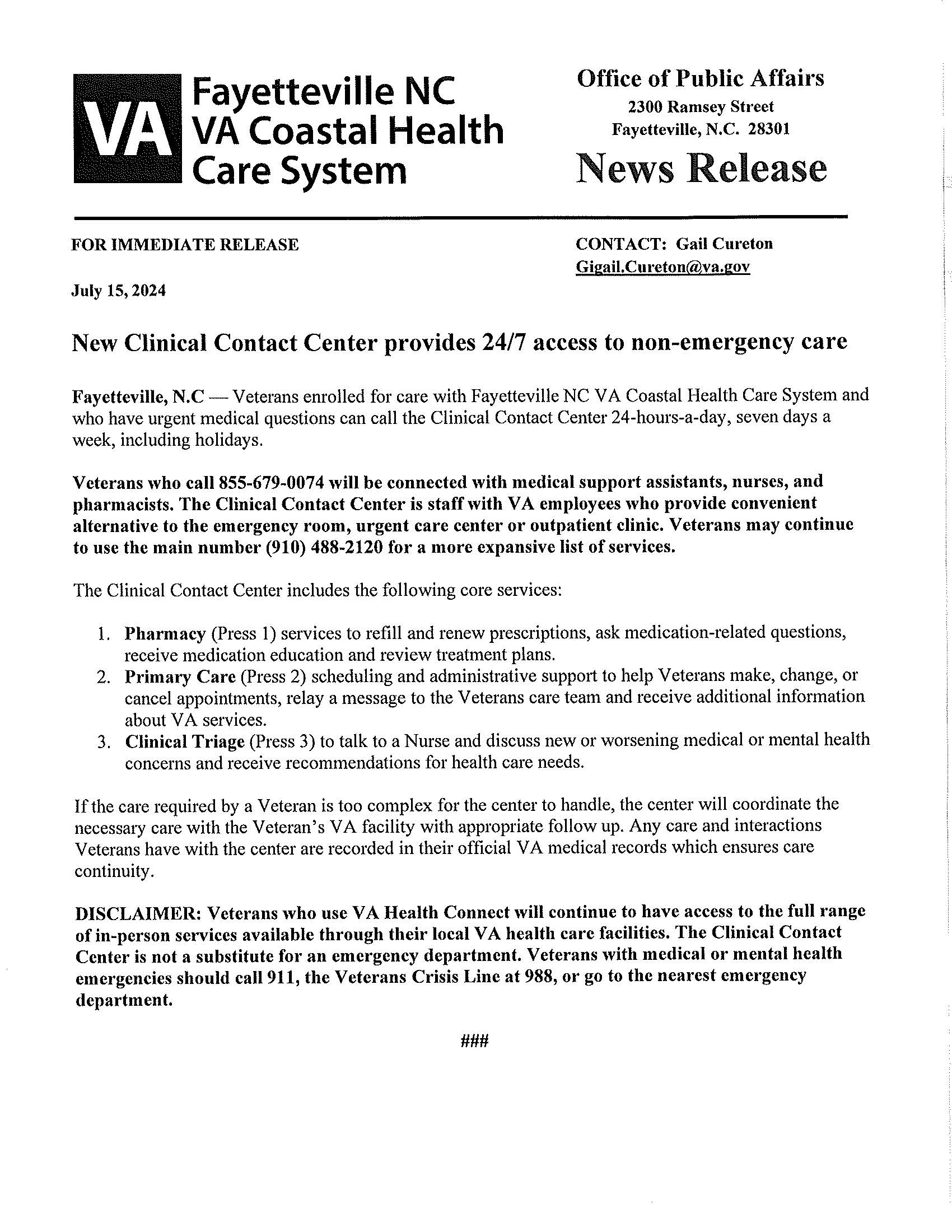 VA Fayetteville NC VA Coastal Health Care System

Office of Public Affairs
2300 Ramsey Street
Fayetteville, N.C. 28301
News Release

FOR IMMEDIATE RELEASE

CONTACT: Gail Cureton
Gigail.Cureton@va.gov

July 15, 2024

New Clinical Contact Center provides 24/7 access to non-emergency care

Fayetteville, N.C — Veterans enrolled for care with Fayetteville NC VA Coastal Health Care System and who have urgent medical questions can call the Clinical Contact Center 24-hours-a-day, seven days a week, including holidays.

Veterans who call 855-679-0074 will be connected with medical support assistants, nurses, and pharmacists. The Clinical Contact Center is staff with VA employees who provide convenient alternative to the emergency room, urgent care center or outpatient clinic. Veterans may continue to use the main number (910) 488-2120 for a more expansive list of services.

The Clinical Contact Center includes the following core services:

1. Pharmacy (Press 1) services to refill and renew prescriptions, ask medication-related questions, receive medication education and review treatment plans.
2. Primary Care (Press 2) scheduling and administrative support to help Veterans make, change, or cancel appointments, relay a message to the Veterans care team and receive additional information about VA services.
3. Clinical Triage (Press 3) to talk to a Nurse and discuss new or worsening medical or mental health concerns and receive recommendations for health care needs.

If the care required by a Veteran is too complex for the center to handle, the center will coordinate the necessary care with the Veteran's VA facility with appropriate follow up. Any care and interactions Veterans have with the center are recorded in their official VA medical records which ensures care continuity.

DISCLAIMER: Veterans who use VA Health Connect will continue to have access to the full range of in-person services available through their local VA health care facilities. The Clinical Contact Center is not a substitute for an emergency department. Veterans with medical or mental health emergencies should call 911, the Veterans Crisis Line at 988, or go to the nearest emergency department.

###